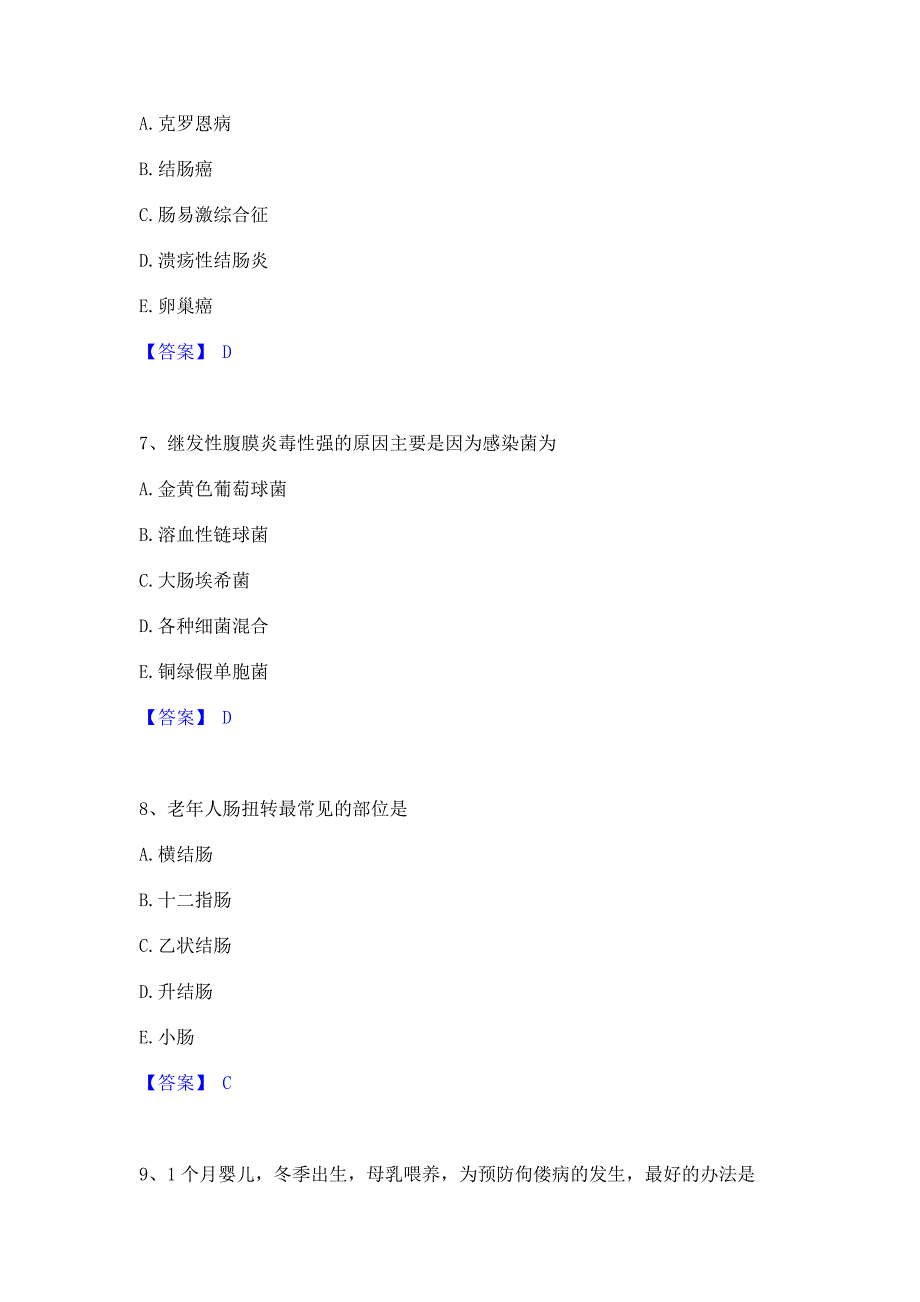 A. 克罗恩病

B. 结肠癌

C. 肠易激综合征

D. 溃疡性结肠炎

E. 卵巢癌

【答案】 D

7、继发性腹膜炎毒性强的原因主要是因为感染菌为

A. 金黄色葡萄球菌

B. 溶血性链球菌

C. 大肠埃希菌

D. 各种细菌混合

E. 铜绿假单胞菌

【答案】 D

8、老年人肠扭转最常见的部位是

A. 横结肠

B. 十二指肠

C. 乙状结肠

D. 升结肠

E. 小肠

【答案】 C

9、1 个月婴儿，冬季出生，母乳喂养，为预防佝偻病的发生，最好的办法是